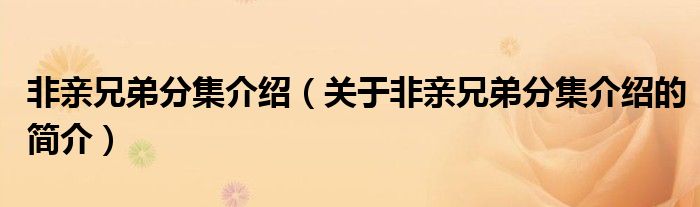 非亲兄弟分集介绍（关于非亲兄弟分集介绍的简介）